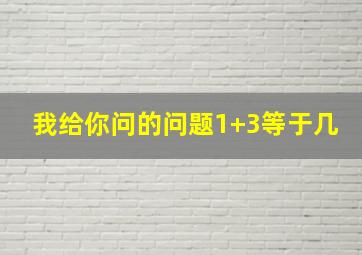 我给你问的问题1+3等于几